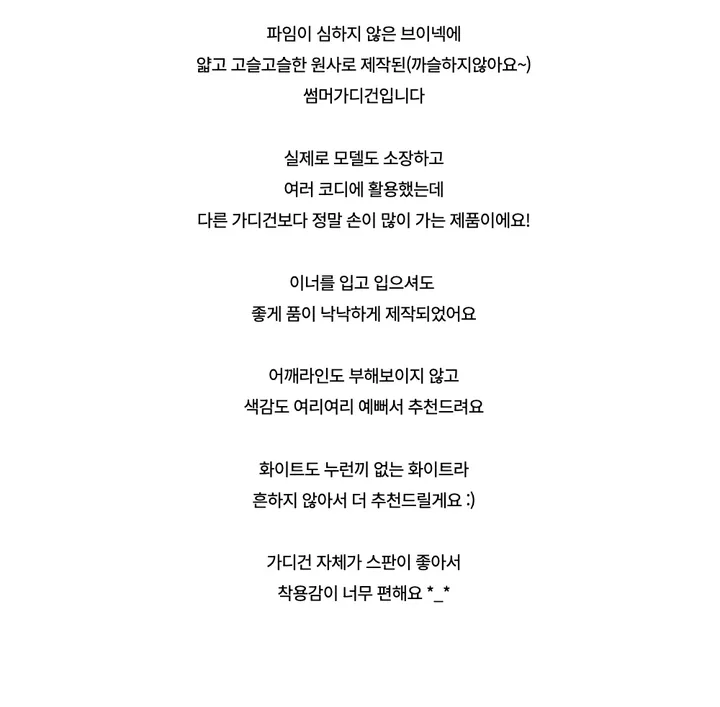 파임이 심하지 않은 브이넥에
얇고 고슬고슬한 원사로 제작된(까슬하지않아요~)
썸머가디건입니다

실제로 모델도 소장하고
여러 코디에 활용했는데
다른 가디건보다 정말 손이 많이 가는 제품이에요!

이너를 입고 입으셔도
좋게 품이 낙낙하게 제작되었어요

어깨라인도 부해보이지 않고
색감도 여리여리 예뻐서 추천드려요

화이트도 누런끼 없는 화이트라
흔하지 않아서 더 추천드릴게요 :)

가디건 자체가 스판이 좋아서
착용감이 너무 편해요 *_*